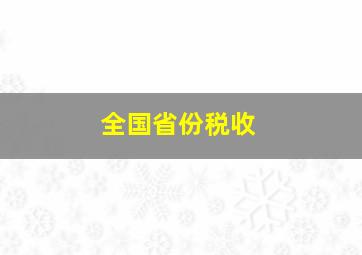 全国省份税收